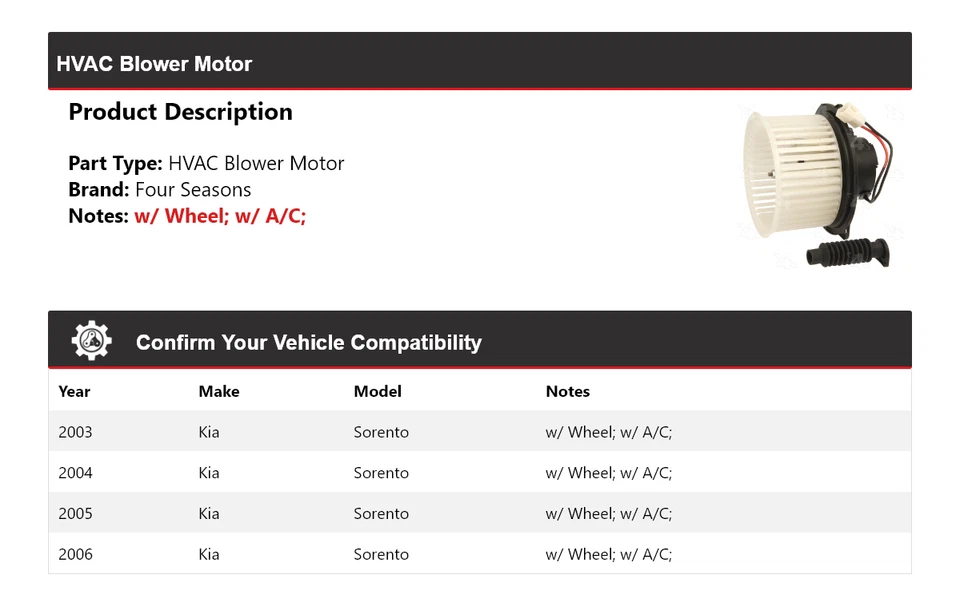 HVAC Blower Motor

Product Description

Part Type: HVAC Blower Motor
Brand: Four Seasons
Notes: w/ Wheel; w/ A/C;

Confirm Your Vehicle Compatibility

| Year | Make | Model | Notes |
|---|---|---|---|
| 2003 | Kia | Sorento | w/ Wheel; w/ A/C; |
| 2004 | Kia | Sorento | w/ Wheel; w/ A/C; |
| 2005 | Kia | Sorento | w/ Wheel; w/ A/C; |
| 2006 | Kia | Sorento | w/ Wheel; w/ A/C; |